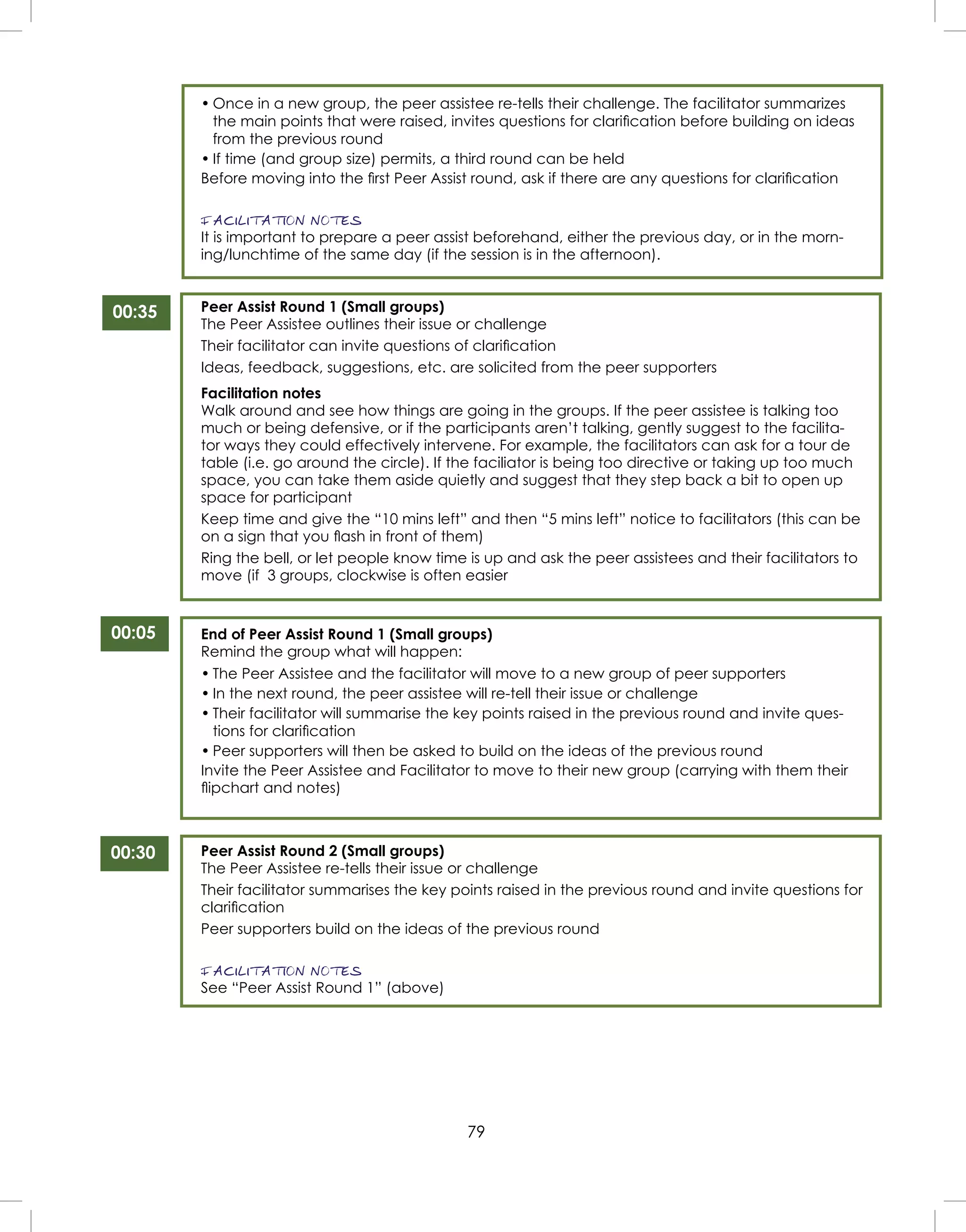 • Once in a new group, the peer assistee re-tells their challenge. The facilitator summarizes the main points that were raised, invites questions for clarification before building on ideas from the previous round
• If time (and group size) permits, a third round can be held
Before moving into the first Peer Assist round, ask if there are any questions for clarification

FACILITATION NOTES
It is important to prepare a peer assist beforehand, either the previous day, or in the morning/lunchtime of the same day (if the session is in the afternoon).

00:35

Peer Assist Round 1 (Small groups)
The Peer Assistee outlines their issue or challenge
Their facilitator can invite questions of clarification
Ideas, feedback, suggestions, etc. are solicited from the peer supporters

Facilitation notes
Walk around and see how things are going in the groups. If the peer assistee is talking too much or being defensive, or if the participants aren't talking, gently suggest to the facilitator ways they could effectively intervene. For example, the facilitators can ask for a tour de table (i.e. go around the circle). If the faciliator is being too directive or taking up too much space, you can take them aside quietly and suggest that they step back a bit to open up space for participant
Keep time and give the "10 mins left" and then "5 mins left" notice to facilitators (this can be on a sign that you flash in front of them)
Ring the bell, or let people know time is up and ask the peer assistees and their facilitators to move (if 3 groups, clockwise is often easier

00:05

End of Peer Assist Round 1 (Small groups)
Remind the group what will happen:
• The Peer Assistee and the facilitator will move to a new group of peer supporters
• In the next round, the peer assistee will re-tell their issue or challenge
• Their facilitator will summarise the key points raised in the previous round and invite questions for clarification
• Peer supporters will then be asked to build on the ideas of the previous round
Invite the Peer Assistee and Facilitator to move to their new group (carrying with them their flipchart and notes)

00:30

Peer Assist Round 2 (Small groups)
The Peer Assistee re-tells their issue or challenge
Their facilitator summarises the key points raised in the previous round and invite questions for clarification
Peer supporters build on the ideas of the previous round

FACILITATION NOTES
See "Peer Assist Round 1" (above)

79